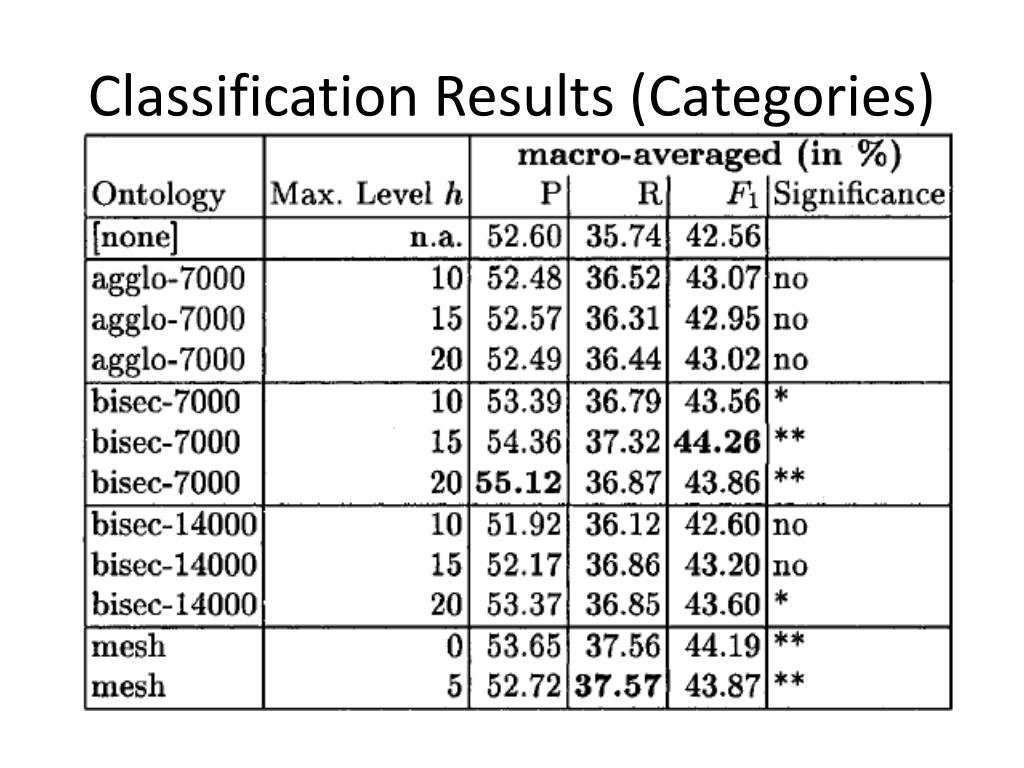 Classification Results (Categories)

| | | macro-averaged (in %) | | | |
|---|---|---|---|---|---|
| Ontology | Max. Level $h$ | P | R | $F_1$ | Significance |
| [none] | n.a. | 52.60 | 35.74 | 42.56 | |
| agglo-7000 | 10 | 52.48 | 36.52 | 43.07 | no |
| agglo-7000 | 15 | 52.57 | 36.31 | 42.95 | no |
| agglo-7000 | 20 | 52.49 | 36.44 | 43.02 | no |
| bisec-7000 | 10 | 53.39 | 36.79 | 43.56 | * |
| bisec-7000 | 15 | 54.36 | 37.32 | 44.26 | ** |
| bisec-7000 | 20 | 55.12 | 36.87 | 43.86 | ** |
| bisec-14000 | 10 | 51.92 | 36.12 | 42.60 | no |
| bisec-14000 | 15 | 52.17 | 36.86 | 43.20 | no |
| bisec-14000 | 20 | 53.37 | 36.85 | 43.60 | * |
| mesh | 0 | 53.65 | 37.56 | 44.19 | ** |
| mesh | 5 | 52.72 | 37.57 | 43.87 | ** |